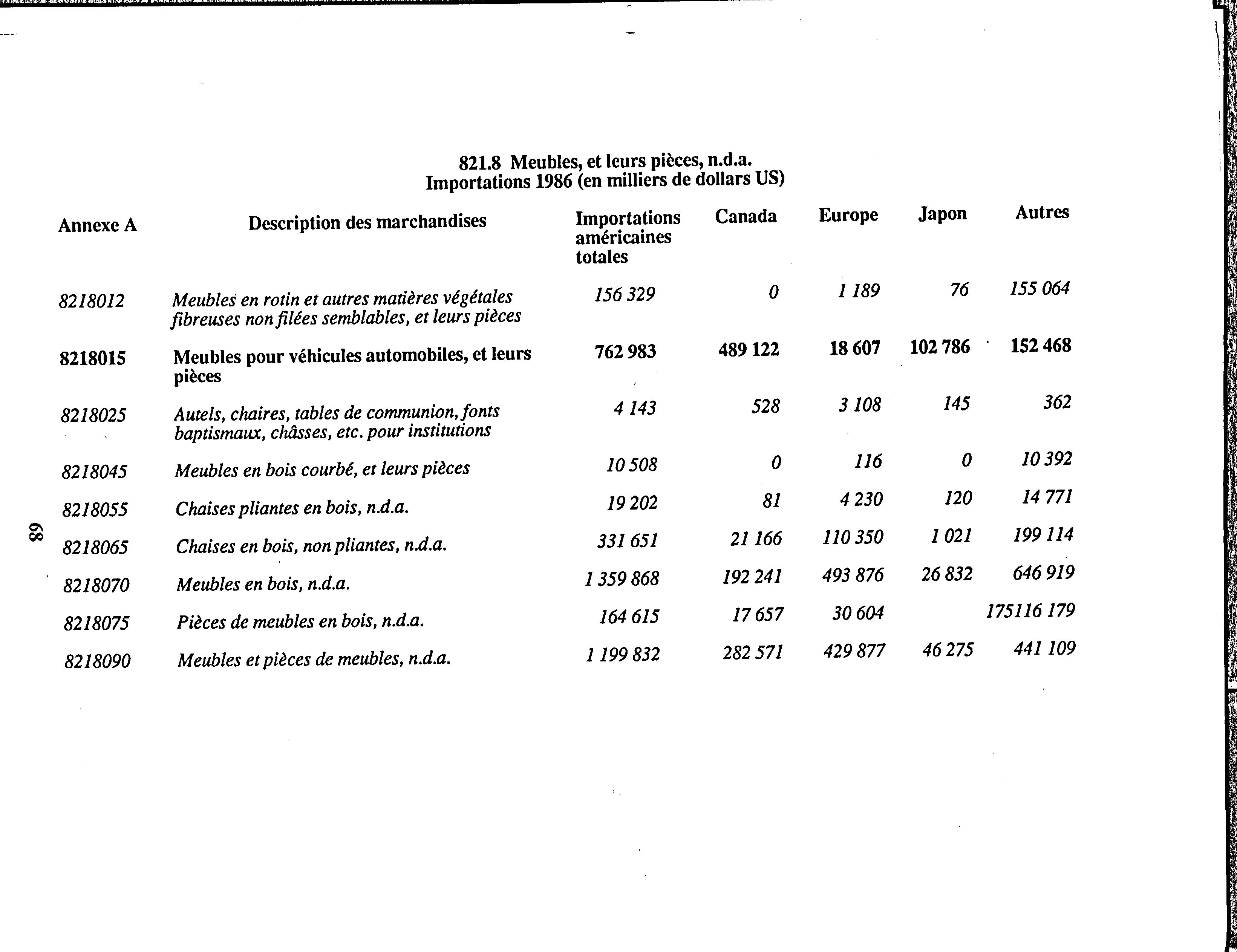 821.8 Meubles, et leurs pièces, n.d.a.
Importations 1986 (en milliers de dollars US)

| Annexe A | Description des marchandises | Importations américaines totales | Canada | Europe | Japon | Autres |
|---|---|---|---|---|---|---|
| 8218012 | Meubles en rotin et autres matières végétales fibreuses non filées semblables, et leurs pièces | 156 329 | 0 | 1 189 | 76 | 155 064 |
| 8218015 | Meubles pour véhicules automobiles, et leurs pièces | 762 983 | 489 122 | 18 607 | 102 786 | 152 468 |
| 8218025 | Autels, chaires, tables de communion, fonts baptismaux, châsses, etc. pour institutions | 4 143 | 528 | 3 108 | 145 | 362 |
| 8218045 | Meubles en bois courbé, et leurs pièces | 10 508 | 0 | 116 | 0 | 10 392 |
| 8218055 | Chaises pliantes en bois, n.d.a. | 19 202 | 81 | 4 230 | 120 | 14 771 |
| 8218065 | Chaises en bois, non pliantes, n.d.a. | 331 651 | 21 166 | 110 350 | 1 021 | 199 114 |
| 8218070 | Meubles en bois, n.d.a. | 1 359 868 | 192 241 | 493 876 | 26 832 | 646 919 |
| 8218075 | Pièces de meubles en bois, n.d.a. | 164 615 | 17 657 | 30 604 | | 175116 179 |
| 8218090 | Meubles et pièces de meubles, n.d.a. | 1 199 832 | 282 571 | 429 877 | 46 275 | 441 109 |

68